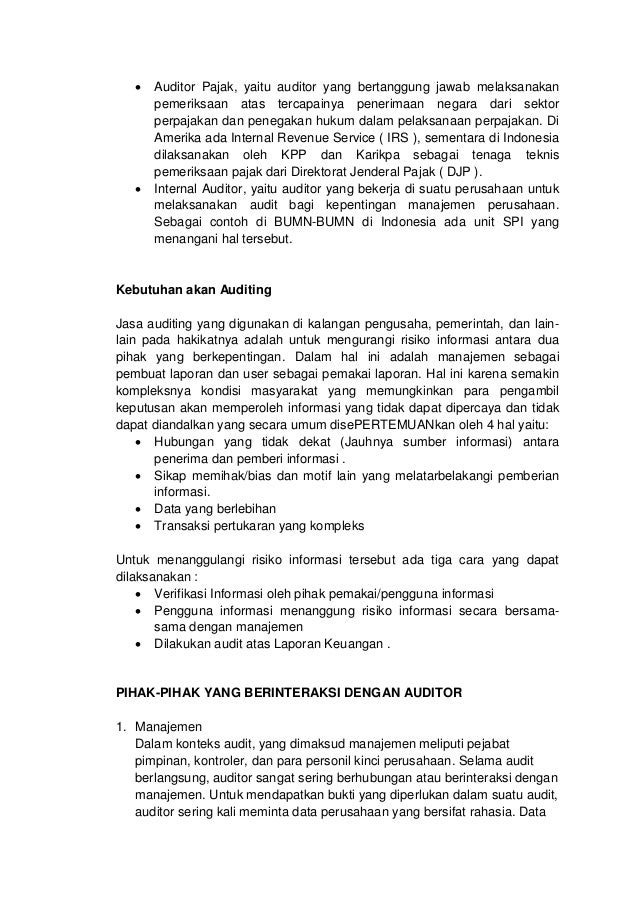 • Auditor Pajak, yaitu auditor yang bertanggung jawab melaksanakan pemeriksaan atas tercapainya penerimaan negara dari sektor perpajakan dan penegakan hukum dalam pelaksanaan perpajakan. Di Amerika ada Internal Revenue Service ( IRS ), sementara di Indonesia dilaksanakan oleh KPP dan Karikpa sebagai tenaga teknis pemeriksaan pajak dari Direktorat Jenderal Pajak ( DJP ).
• Internal Auditor, yaitu auditor yang bekerja di suatu perusahaan untuk melaksanakan audit bagi kepentingan manajemen perusahaan. Sebagai contoh di BUMN-BUMN di Indonesia ada unit SPI yang menangani hal tersebut.

Kebutuhan akan Auditing

Jasa auditing yang digunakan di kalangan pengusaha, pemerintah, dan lain-lain pada hakikatnya adalah untuk mengurangi risiko informasi antara dua pihak yang berkepentingan. Dalam hal ini adalah manajemen sebagai pembuat laporan dan user sebagai pemakai laporan. Hal ini karena semakin kompleksnya kondisi masyarakat yang memungkinkan para pengambil keputusan akan memperoleh informasi yang tidak dapat dipercaya dan tidak dapat diandalkan yang secara umum disePERTEMUANkan oleh 4 hal yaitu:
• Hubungan yang tidak dekat (Jauhnya sumber informasi) antara penerima dan pemberi informasi .
• Sikap memihak/bias dan motif lain yang melatarbelakangi pemberian informasi.
• Data yang berlebihan
• Transaksi pertukaran yang kompleks

Untuk menanggulangi risiko informasi tersebut ada tiga cara yang dapat dilaksanakan :
• Verifikasi Informasi oleh pihak pemakai/pengguna informasi
• Pengguna informasi menanggung risiko informasi secara bersama-sama dengan manajemen
• Dilakukan audit atas Laporan Keuangan .

PIHAK-PIHAK YANG BERINTERAKSI DENGAN AUDITOR

1. Manajemen
Dalam konteks audit, yang dimaksud manajemen meliputi pejabat pimpinan, kontroler, dan para personil kinci perusahaan. Selama audit berlangsung, auditor sangat sering berhubungan atau berinteraksi dengan manajemen. Untuk mendapatkan bukti yang diperlukan dalam suatu audit, auditor sering kali meminta data perusahaan yang bersifat rahasia. Data